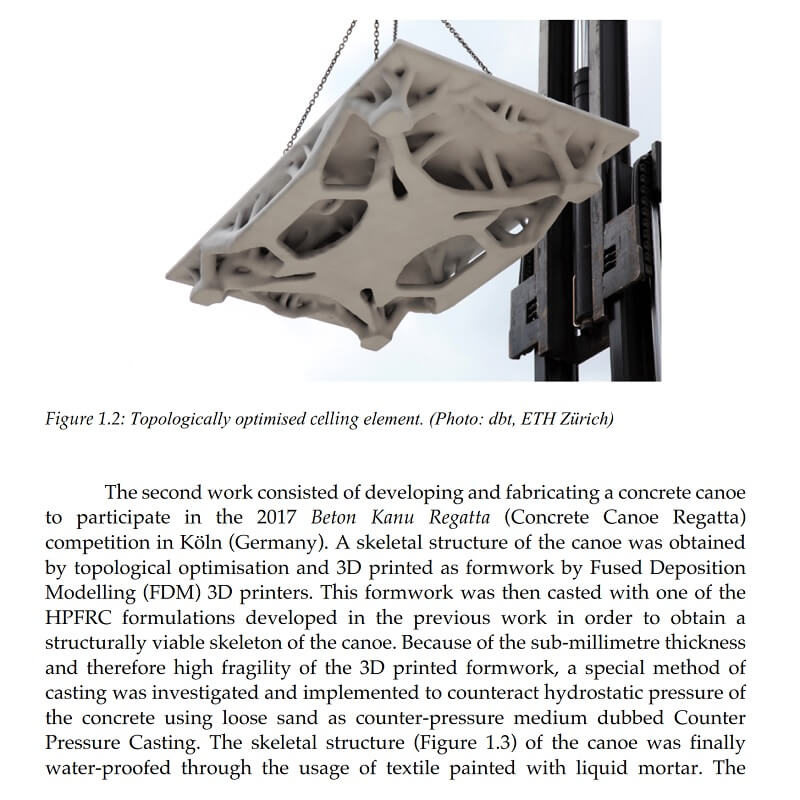 Figure 1.2: Topologically optimised celling element. (Photo: dbt, ETH Zürich)

The second work consisted of developing and fabricating a concrete canoe to participate in the 2017 Beton Kanu Regatta (Concrete Canoe Regatta) competition in Köln (Germany). A skeletal structure of the canoe was obtained by topological optimisation and 3D printed as formwork by Fused Deposition Modelling (FDM) 3D printers. This formwork was then casted with one of the HPFRC formulations developed in the previous work in order to obtain a structurally viable skeleton of the canoe. Because of the sub-millimetre thickness and therefore high fragility of the 3D printed formwork, a special method of casting was investigated and implemented to counteract hydrostatic pressure of the concrete using loose sand as counter-pressure medium dubbed Counter Pressure Casting. The skeletal structure (Figure 1.3) of the canoe was finally water-proofed through the usage of textile painted with liquid mortar. The